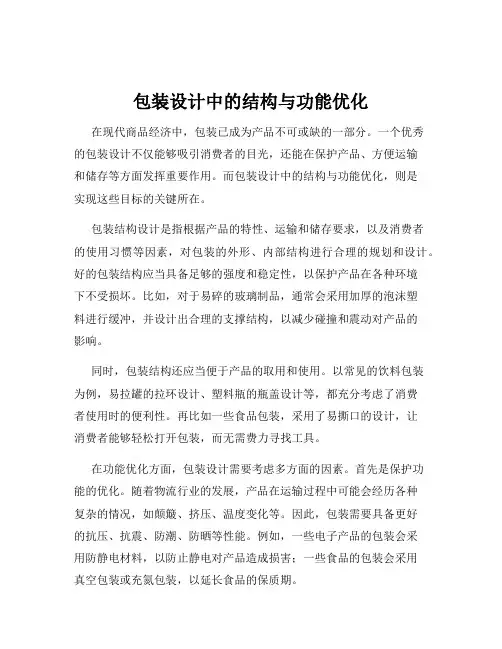 包装设计中的结构与功能优化

在现代商品经济中，包装已成为产品不可或缺的一部分。一个优秀的包装设计不仅能够吸引消费者的目光，还能在保护产品、方便运输和储存等方面发挥重要作用。而包装设计中的结构与功能优化，则是实现这些目标的关键所在。

包装结构设计是指根据产品的特性、运输和储存要求，以及消费者的使用习惯等因素，对包装的外形、内部结构进行合理的规划和设计。好的包装结构应当具备足够的强度和稳定性，以保护产品在各种环境下不受损坏。比如，对于易碎的玻璃制品，通常会采用加厚的泡沫塑料进行缓冲，并设计出合理的支撑结构，以减少碰撞和震动对产品的影响。

同时，包装结构还应当便于产品的取用和使用。以常见的饮料包装为例，易拉罐的拉环设计、塑料瓶的瓶盖设计等，都充分考虑了消费者使用时的便利性。再比如一些食品包装，采用了易撕口的设计，让消费者能够轻松打开包装，而无需费力寻找工具。

在功能优化方面，包装设计需要考虑多方面的因素。首先是保护功能的优化。随着物流行业的发展，产品在运输过程中可能会经历各种复杂的情况，如颠簸、挤压、温度变化等。因此，包装需要具备更好的抗压、抗震、防潮、防晒等性能。例如，一些电子产品的包装会采用防静电材料，以防止静电对产品造成损害；一些食品的包装会采用真空包装或充氮包装，以延长食品的保质期。